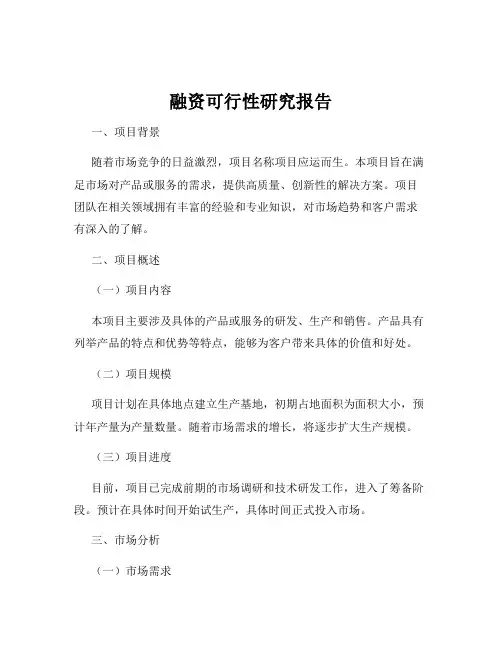 融资可行性研究报告

一、项目背景

随着市场竞争的日益激烈，项目名称项目应运而生。本项目旨在满足市场对产品或服务的需求，提供高质量、创新性的解决方案。项目团队在相关领域拥有丰富的经验和专业知识，对市场趋势和客户需求有深入的了解。

二、项目概述

（一）项目内容

本项目主要涉及具体的产品或服务的研发、生产和销售。产品具有列举产品的特点和优势等特点，能够为客户带来具体的价值和好处。

（二）项目规模

项目计划在具体地点建立生产基地，初期占地面积为面积大小，预计年产量为产量数量。随着市场需求的增长，将逐步扩大生产规模。

（三）项目进度

目前，项目已完成前期的市场调研和技术研发工作，进入了筹备阶段。预计在具体时间开始试生产，具体时间正式投入市场。

三、市场分析

（一）市场需求